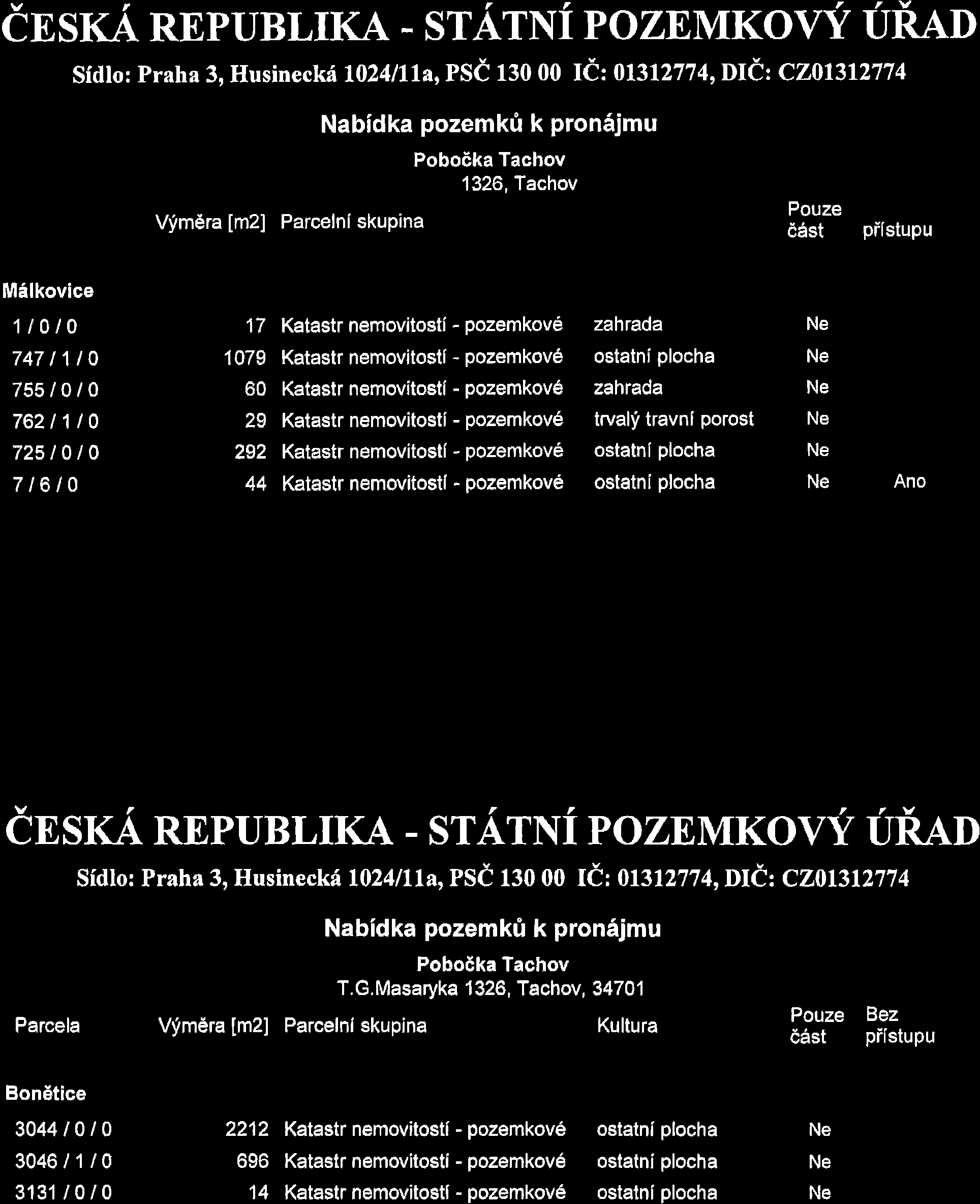 ČESKÁ REPUBLIKA - STÁTNÍ POZEMKOVÝ ÚŘAD

Sídlo: Praha 3, Husinecká 1024/11a, PSČ 130 00 IČ: 01312774, DIČ: CZ01312774

Nabídka pozemků k pronájmu

Pobočka Tachov
1326, Tachov

| | Výměra [m2] | Parcelní skupina | | Pouze část | přístupu |
|---|---|---|---|---|---|
| Málkovice | | | | | |
| 1 / 0 / 0 | 17 | Katastr nemovitostí - pozemkové | zahrada | Ne | |
| 747 / 1 / 0 | 1079 | Katastr nemovitostí - pozemkové | ostatní plocha | Ne | |
| 755 / 0 / 0 | 60 | Katastr nemovitostí - pozemkové | zahrada | Ne | |
| 762 / 1 / 0 | 29 | Katastr nemovitostí - pozemkové | trvalý travní porost | Ne | |
| 725 / 0 / 0 | 292 | Katastr nemovitostí - pozemkové | ostatní plocha | Ne | |
| 7 / 6 / 0 | 44 | Katastr nemovitostí - pozemkové | ostatní plocha | Ne | Ano |

ČESKÁ REPUBLIKA - STÁTNÍ POZEMKOVÝ ÚŘAD

Sídlo: Praha 3, Husinecká 1024/11a, PSČ 130 00 IČ: 01312774, DIČ: CZ01312774

Nabídka pozemků k pronájmu

Pobočka Tachov
T.G.Masaryka 1326, Tachov, 34701

| Parcela | Výměra [m2] | Parcelní skupina | Kultura | Pouze část | Bez přístupu |
|---|---|---|---|---|---|
| Bonětice | | | | | |
| 3044 / 0 / 0 | 2212 | Katastr nemovitostí - pozemkové | ostatní plocha | Ne | |
| 3046 / 1 / 0 | 696 | Katastr nemovitostí - pozemkové | ostatní plocha | Ne | |
| 3131 / 0 / 0 | 14 | Katastr nemovitostí - pozemkové | ostatní plocha | Ne | |